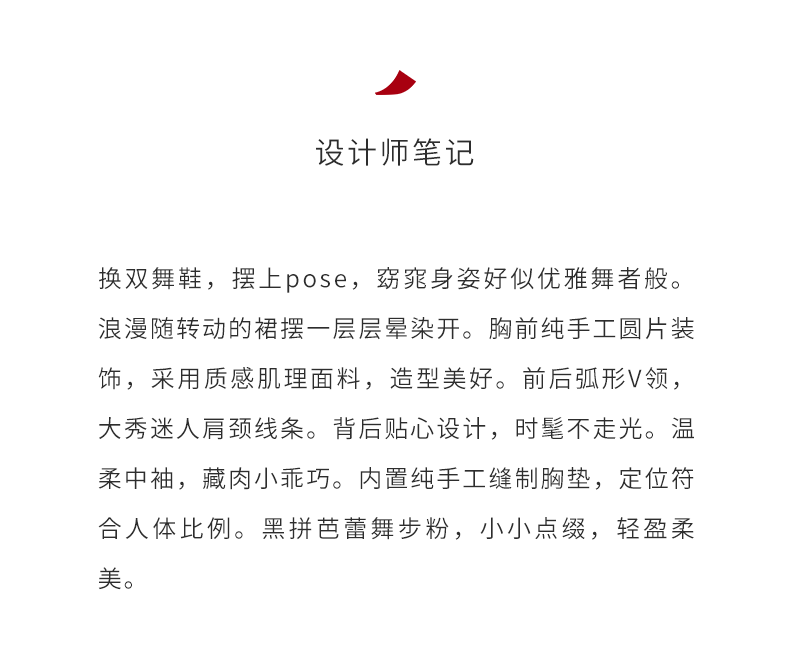 设计师笔记

换双舞鞋，摆上pose，窈窕身姿好似优雅舞者般。浪漫随转动的裙摆一层层晕染开。胸前纯手工圆片装饰，采用质感肌理面料，造型美好。前后弧形V领，大秀迷人肩颈线条。背后贴心设计，时髦不走光。温柔中袖，藏肉小乖巧。内置纯手工缝制胸垫，定位符合人体比例。黑拼芭蕾舞步粉，小小点缀，轻盈柔美。